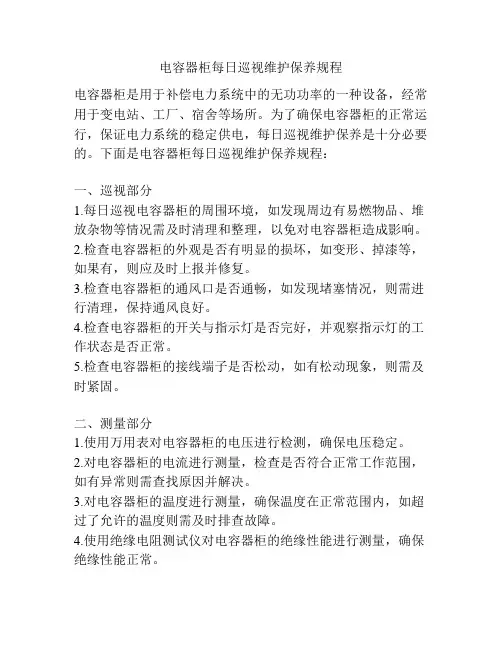 电容器柜每日巡视维护保养规程

电容器柜是用于补偿电力系统中的无功功率的一种设备，经常用于变电站、工厂、宿舍等场所。为了确保电容器柜的正常运行，保证电力系统的稳定供电，每日巡视维护保养是十分必要的。下面是电容器柜每日巡视维护保养规程：

一、巡视部分
1.每日巡视电容器柜的周围环境，如发现周边有易燃物品、堆放杂物等情况需及时清理和整理，以免对电容器柜造成影响。
2.检查电容器柜的外观是否有明显的损坏，如变形、掉漆等，如果有，则应及时上报并修复。
3.检查电容器柜的通风口是否通畅，如发现堵塞情况，则需进行清理，保持通风良好。
4.检查电容器柜的开关与指示灯是否完好，并观察指示灯的工作状态是否正常。
5.检查电容器柜的接线端子是否松动，如有松动现象，则需及时紧固。

二、测量部分
1.使用万用表对电容器柜的电压进行检测，确保电压稳定。
2.对电容器柜的电流进行测量，检查是否符合正常工作范围，如有异常则需查找原因并解决。
3.对电容器柜的温度进行测量，确保温度在正常范围内，如超过了允许的温度则需及时排查故障。
4.使用绝缘电阻测试仪对电容器柜的绝缘性能进行测量，确保绝缘性能正常。